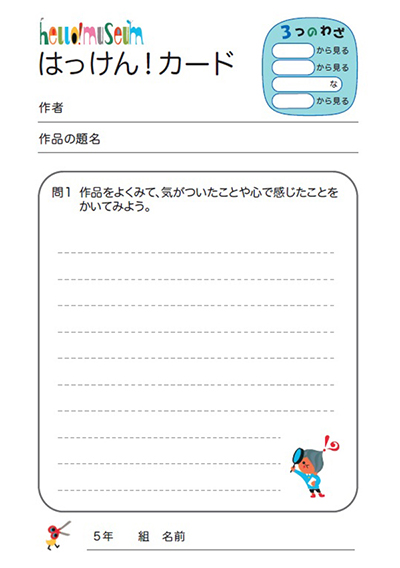 hello!museum
はっけん!カード

3つのわざ
から見る
から見る
な
から見る

作者

作品の題名

問1 作品をよくみて、気がついたことや心で感じたことをかいてみよう。

5年 組 名前